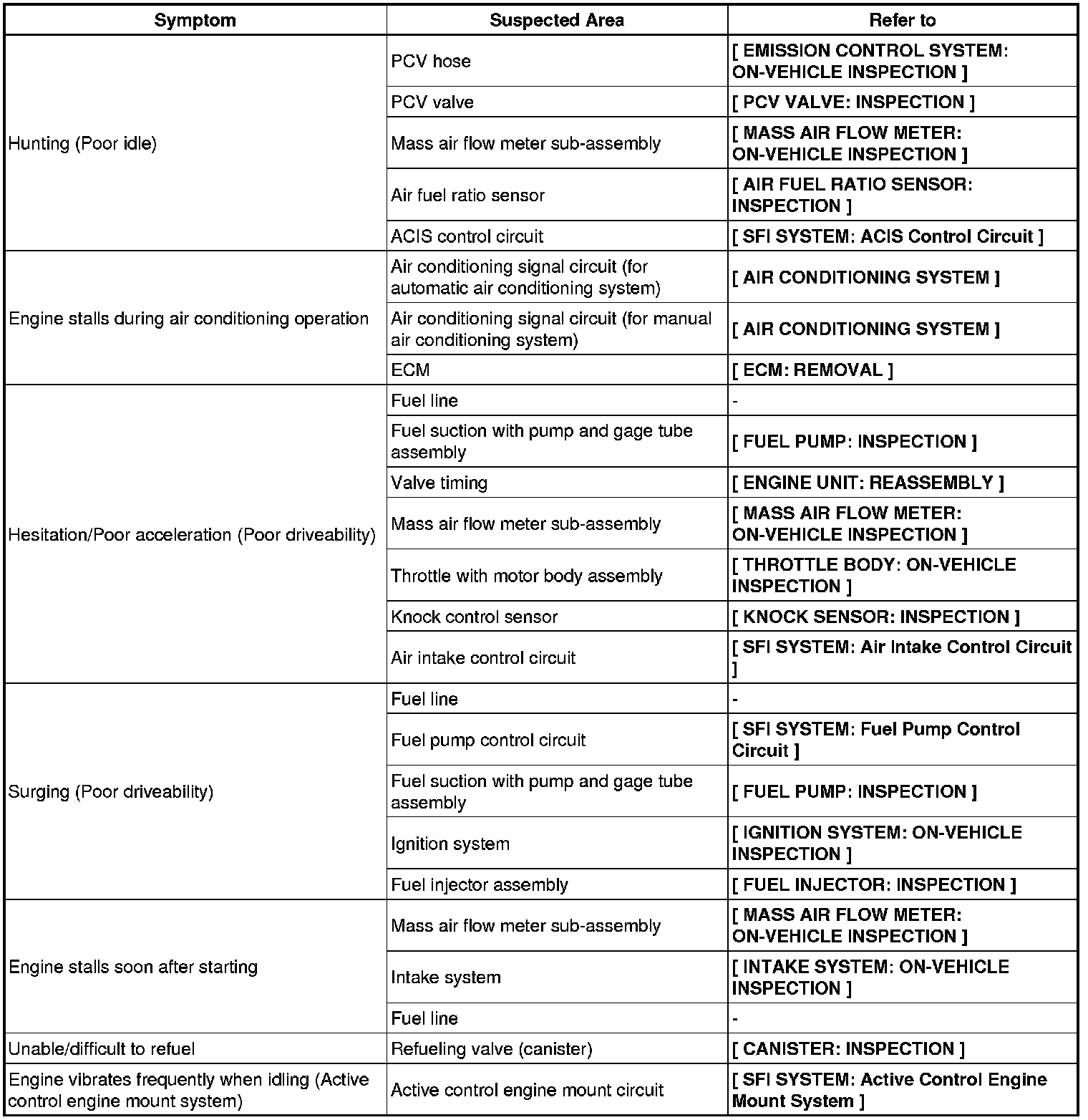 | Symptom | Suspected Area | Refer to |
|---|---|---|
| Hunting (Poor idle) | PCV hose | [ EMISSION CONTROL SYSTEM: ON-VEHICLE INSPECTION ] |
| | PCV valve | [ PCV VALVE: INSPECTION ] |
| | Mass air flow meter sub-assembly | [ MASS AIR FLOW METER: ON-VEHICLE INSPECTION ] |
| | Air fuel ratio sensor | [ AIR FUEL RATIO SENSOR: INSPECTION ] |
| | ACIS control circuit | [ SFI SYSTEM: ACIS Control Circuit ] |
| Engine stalls during air conditioning operation | Air conditioning signal circuit (for automatic air conditioning system) | [ AIR CONDITIONING SYSTEM ] |
| | Air conditioning signal circuit (for manual air conditioning system) | [ AIR CONDITIONING SYSTEM ] |
| | ECM | [ ECM: REMOVAL ] |
| Hesitation/Poor acceleration (Poor driveability) | Fuel line | - |
| | Fuel suction with pump and gage tube assembly | [ FUEL PUMP: INSPECTION ] |
| | Valve timing | [ ENGINE UNIT: REASSEMBLY ] |
| | Mass air flow meter sub-assembly | [ MASS AIR FLOW METER: ON-VEHICLE INSPECTION ] |
| | Throttle with motor body assembly | [ THROTTLE BODY: ON-VEHICLE INSPECTION ] |
| | Knock control sensor | [ KNOCK SENSOR: INSPECTION ] |
| | Air intake control circuit | [ SFI SYSTEM: Air Intake Control Circuit ] |
| Surging (Poor driveability) | Fuel line | - |
| | Fuel pump control circuit | [ SFI SYSTEM: Fuel Pump Control Circuit ] |
| | Fuel suction with pump and gage tube assembly | [ FUEL PUMP: INSPECTION ] |
| | Ignition system | [ IGNITION SYSTEM: ON-VEHICLE INSPECTION ] |
| | Fuel injector assembly | [ FUEL INJECTOR: INSPECTION ] |
| Engine stalls soon after starting | Mass air flow meter sub-assembly | [ MASS AIR FLOW METER: ON-VEHICLE INSPECTION ] |
| | Intake system | [ INTAKE SYSTEM: ON-VEHICLE INSPECTION ] |
| | Fuel line | - |
| Unable/difficult to refuel | Refueling valve (canister) | [ CANISTER: INSPECTION ] |
| Engine vibrates frequently when idling (Active control engine mount system) | Active control engine mount circuit | [ SFI SYSTEM: Active Control Engine Mount System ] |